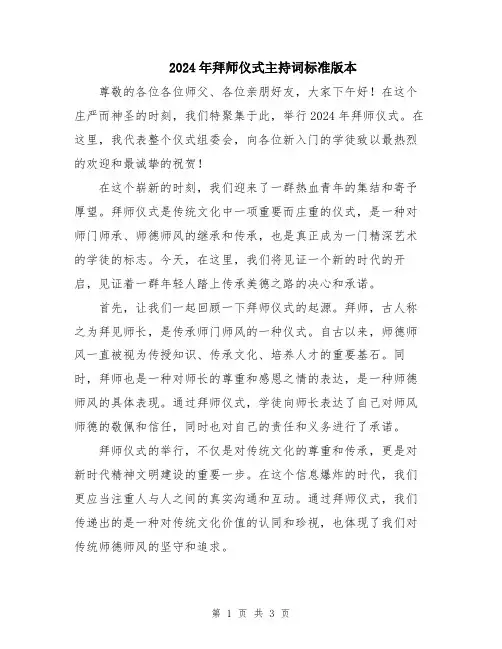 2024年拜师仪式主持词标准版本

尊敬的各位各位师父、各位亲朋好友，大家下午好！在这个庄严而神圣的时刻，我们特聚集于此，举行2024年拜师仪式。在这里，我代表整个仪式组委会，向各位新入门的学徒致以最热烈的欢迎和最诚挚的祝贺！

在这个崭新的时刻，我们迎来了一群热血青年的集结和寄予厚望。拜师仪式是传统文化中一项重要而庄重的仪式，是一种对师门师承、师德师风的继承和传承，也是真正成为一门精深艺术的学徒的标志。今天，在这里，我们将见证一个新的时代的开启，见证着一群年轻人踏上传承美德之路的决心和承诺。

首先，让我们一起回顾一下拜师仪式的起源。拜师，古人称之为拜见师长，是传承师门师风的一种仪式。自古以来，师德师风一直被视为传授知识、传承文化、培养人才的重要基石。同时，拜师也是一种对师长的尊重和感恩之情的表达，是一种师德师风的具体表现。通过拜师仪式，学徒向师长表达了自己对师风师德的敬佩和信任，同时也对自己的责任和义务进行了承诺。

拜师仪式的举行，不仅是对传统文化的尊重和传承，更是对新时代精神文明建设的重要一步。在这个信息爆炸的时代，我们更应当注重人与人之间的真实沟通和互动。通过拜师仪式，我们传递出的是一种对传统文化价值的认同和珍视，也体现了我们对传统师德师风的坚守和追求。

第 1 页 共 3 页